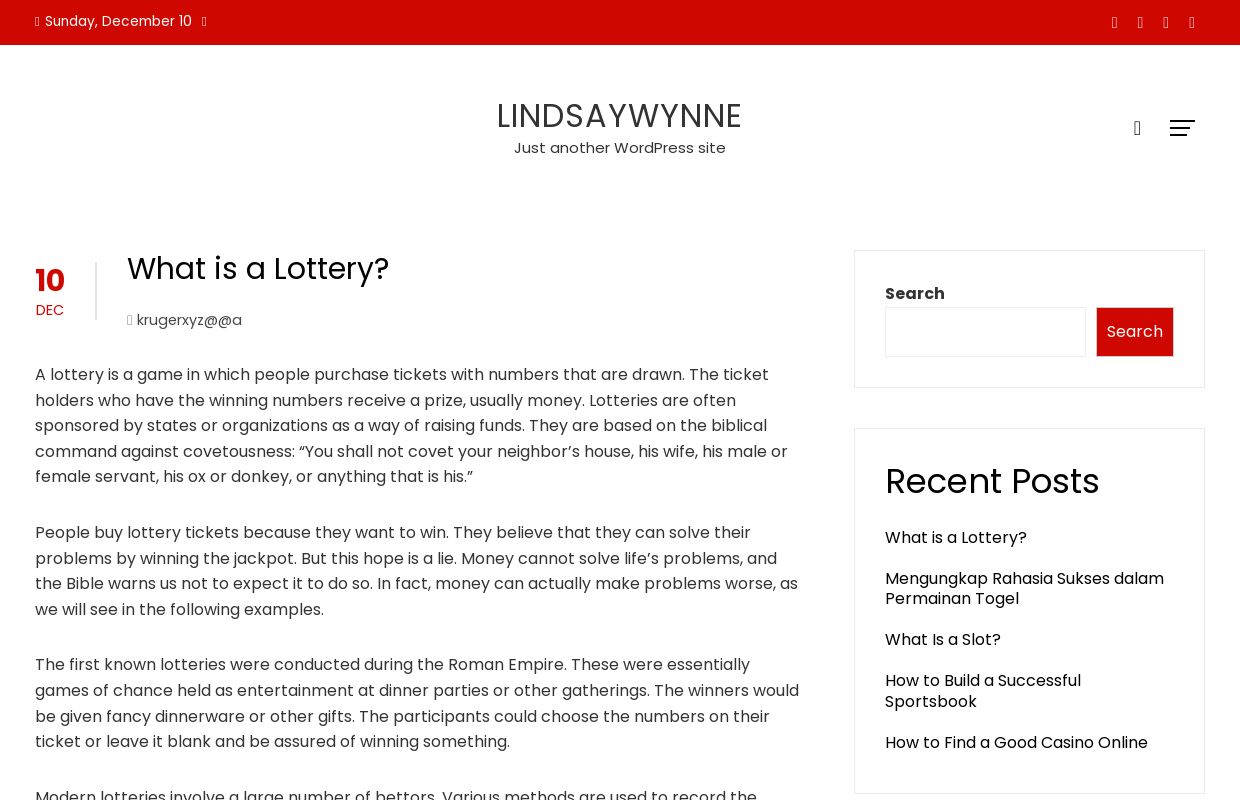 Sunday, December 10

LINDSAYWYNNE
Just another WordPress site

10
DEC

What is a Lottery?

krugerxyz@@a

A lottery is a game in which people purchase tickets with numbers that are drawn. The ticket holders who have the winning numbers receive a prize, usually money. Lotteries are often sponsored by states or organizations as a way of raising funds. They are based on the biblical command against covetousness: “You shall not covet your neighbor’s house, his wife, his male or female servant, his ox or donkey, or anything that is his.”

People buy lottery tickets because they want to win. They believe that they can solve their problems by winning the jackpot. But this hope is a lie. Money cannot solve life’s problems, and the Bible warns us not to expect it to do so. In fact, money can actually make problems worse, as we will see in the following examples.

The first known lotteries were conducted during the Roman Empire. These were essentially games of chance held as entertainment at dinner parties or other gatherings. The winners would be given fancy dinnerware or other gifts. The participants could choose the numbers on their ticket or leave it blank and be assured of winning something.

Modern lotteries involve a large number of bettors. Various methods are used to record the

Search
Search

Recent Posts
What is a Lottery?
Mengungkap Rahasia Sukses dalam Permainan Togel
What Is a Slot?
How to Build a Successful Sportsbook
How to Find a Good Casino Online